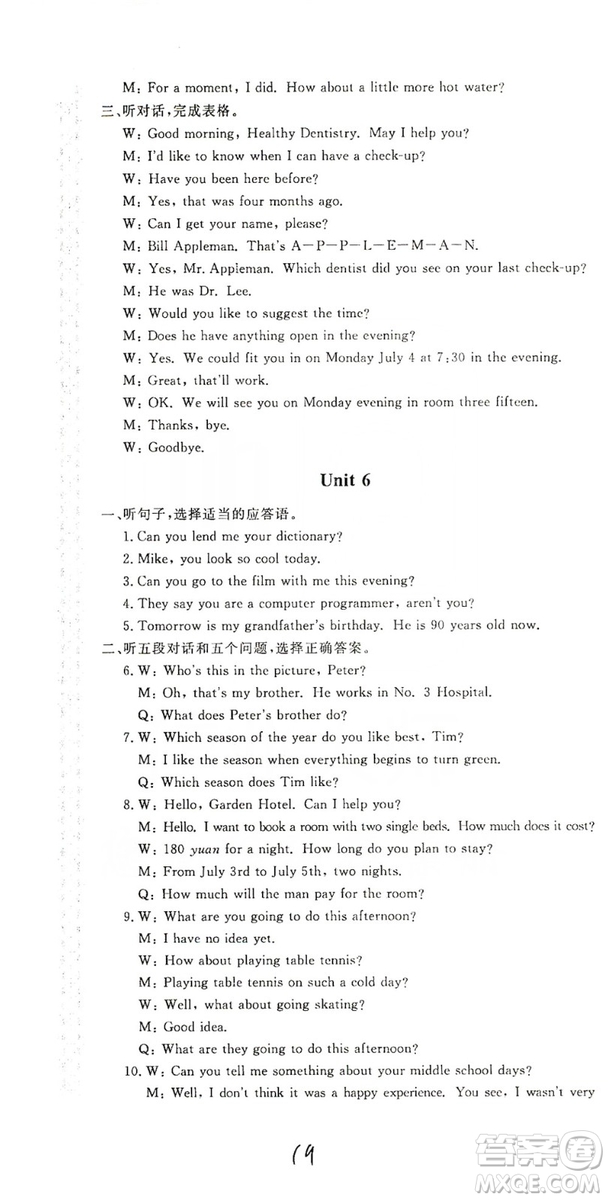 M: For a moment, I did. How about a little more hot water?

三、听对话,完成表格。

W: Good morning, Healthy Dentistry. May I help you?

M: I'd like to know when I can have a check-up?

W: Have you been here before?

M: Yes, that was four months ago.

W: Can I get your name, please?

M: Bill Appleman. That's A—P—P—L—E—M—A—N.

W: Yes, Mr. Appleman. Which dentist did you see on your last check-up?

M: He was Dr. Lee.

W: Would you like to suggest the time?

M: Does he have anything open in the evening?

W: Yes. We could fit you in on Monday July 4 at 7:30 in the evening.

M: Great, that'll work.

W: OK. We will see you on Monday evening in room three fifteen.

M: Thanks, bye.

W: Goodbye.

Unit 6

一、听句子,选择适当的应答语。

1. Can you lend me your dictionary?

2. Mike, you look so cool today.

3. Can you go to the film with me this evening?

4. They say you are a computer programmer, aren't you?

5. Tomorrow is my grandfather's birthday. He is 90 years old now.

二、听五段对话和五个问题,选择正确答案。

6. W: Who's this in the picture, Peter?

M: Oh, that's my brother. He works in No. 3 Hospital.

Q: What does Peter's brother do?

7. W: Which season of the year do you like best, Tim?

M: I like the season when everything begins to turn green.

Q: Which season does Tim like?

8. W: Hello, Garden Hotel. Can I help you?

M: Hello. I want to book a room with two single beds. How much does it cost?

W: 180 yuan for a night. How long do you plan to stay?

M: From July 3rd to July 5th, two nights.

Q: How much will the man pay for the room?

9. W: What are you going to do this afternoon?

M: I have no idea yet.

W: How about playing table tennis?

M: Playing table tennis on such a cold day?

W: Well, what about going skating?

M: Good idea.

Q: What are they going to do this afternoon?

10. W: Can you tell me something about your middle school days?

M: Well, I don't think it was a happy experience. You see, I wasn't very

19

答案圈 MXQE.COM